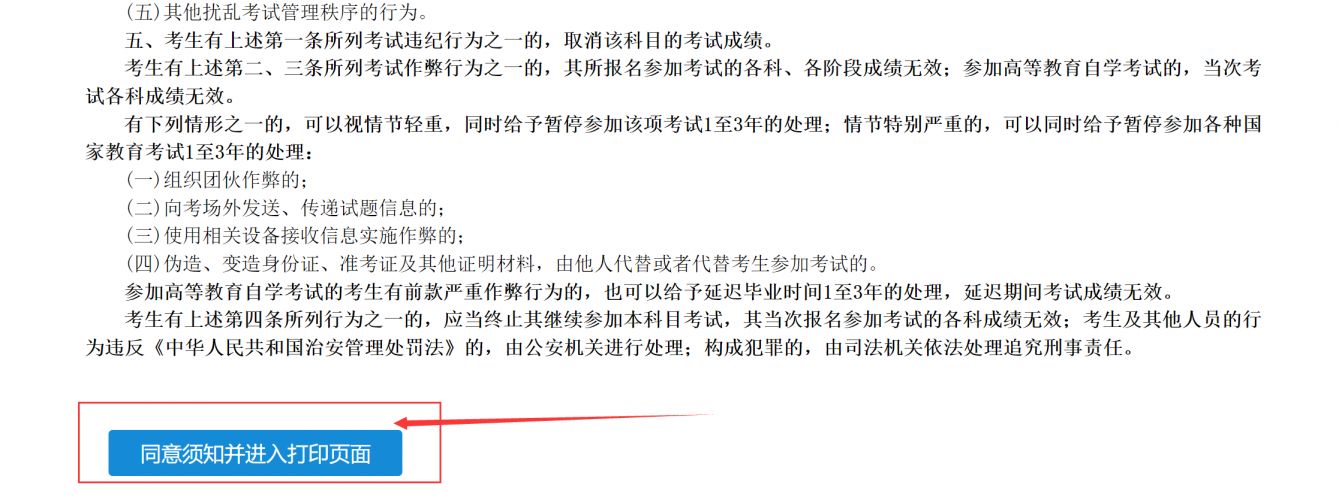 (五)其他扰乱考试管理秩序的行为。

五、考生有上述第一条所列考试违纪行为之一的，取消该科目的考试成绩。

考生有上述第二、三条所列考试作弊行为之一的，其所报名参加考试的各科、各阶段成绩无效；参加高等教育自学考试的，当次考试各科成绩无效。

有下列情形之一的，可以视情节轻重，同时给予暂停参加该项考试1至3年的处理；情节特别严重的，可以同时给予暂停参加各种国家教育考试1至3年的处理：

(一)组织团伙作弊的；

(二)向考场外发送、传递试题信息的；

(三)使用相关设备接收信息实施作弊的；

(四)伪造、变造身份证、准考证及其他证明材料，由他人代替或者代替考生参加考试的。

参加高等教育自学考试的考生有前款严重作弊行为的，也可以给予延迟毕业时间1至3年的处理，延迟期间考试成绩无效。

考生有上述第四条所列行为之一的，应当终止其继续参加本科目考试，其当次报名参加考试的各科成绩无效；考生及其他人员的行为违反《中华人民共和国治安管理处罚法》的，由公安机关进行处理；构成犯罪的，由司法机关依法处理追究刑事责任。

同意须知并进入打印页面